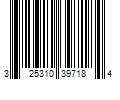 3 25310 39718 4